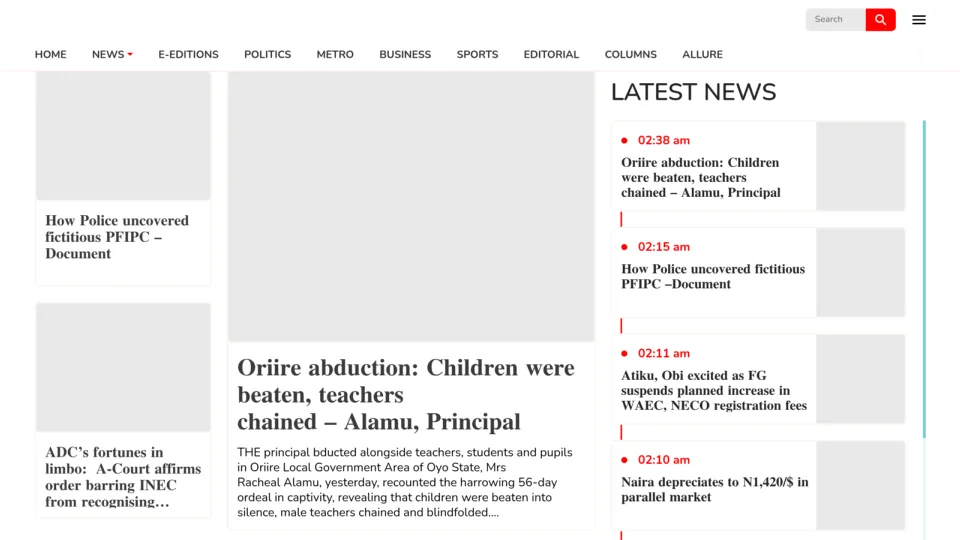 Search

HOME NEWS E-EDITIONS POLITICS METRO BUSINESS SPORTS EDITORIAL COLUMNS ALLURE

How Police uncovered fictitious PFIPC – Document

ADC's fortunes in limbo: A-Court affirms order barring INEC from recognising...

Oriire abduction: Children were beaten, teachers chained – Alamu, Principal

THE principal bducted alongside teachers, students and pupils in Oriire Local Government Area of Oyo State, Mrs Racheal Alamu, yesterday, recounted the harrowing 56-day ordeal in captivity, revealing that children were beaten into silence, male teachers chained and blindfolded....

LATEST NEWS

02:38 am
Oriire abduction: Children were beaten, teachers chained – Alamu, Principal

02:15 am
How Police uncovered fictitious PFIPC –Document

02:11 am
Atiku, Obi excited as FG suspends planned increase in WAEC, NECO registration fees

02:10 am
Naira depreciates to N1,420/$ in parallel market